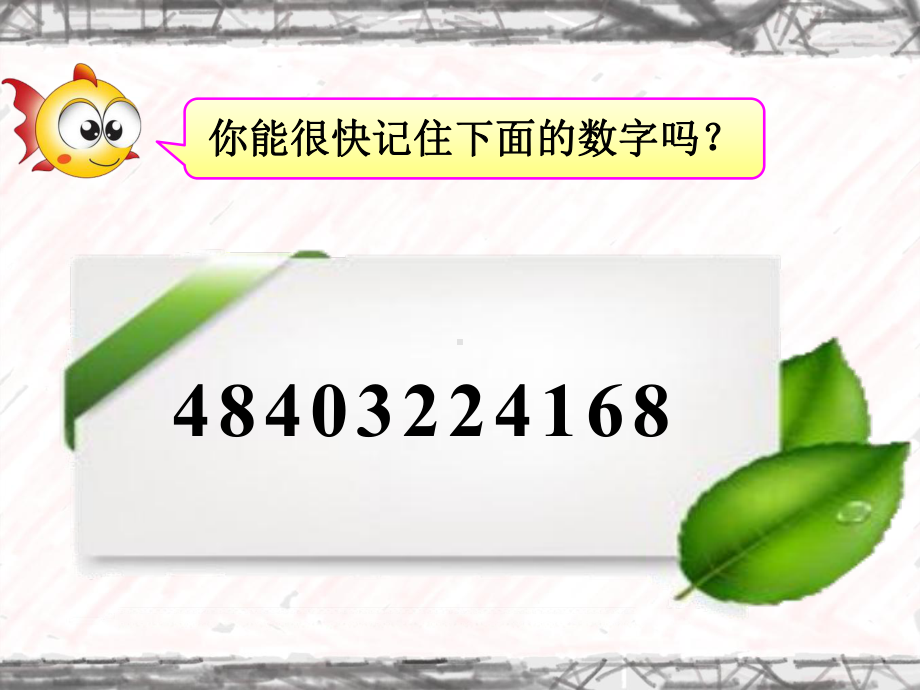 你能很快记住下面的数字吗？

48403224168